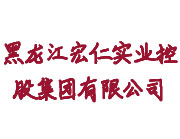 黑龙江宏仁实业控股集团有限公司